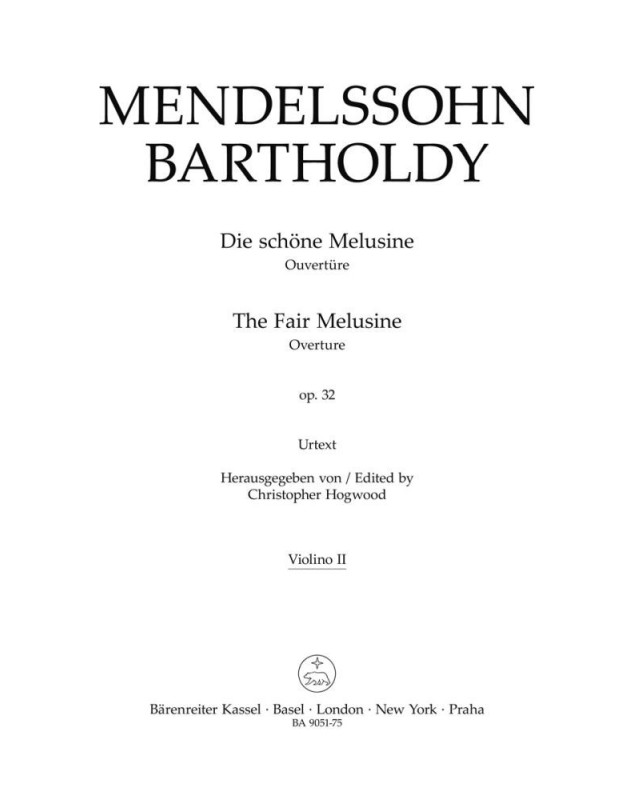 MENDELSSOHN BARTHOLDY

Die schöne Melusine
Ouvertüre

The Fair Melusine
Overture

op. 32

Urtext

Herausgegeben von / Edited by
Christopher Hogwood

Violino II

Bärenreiter Kassel · Basel · London · New York · Praha
BA 9051-75